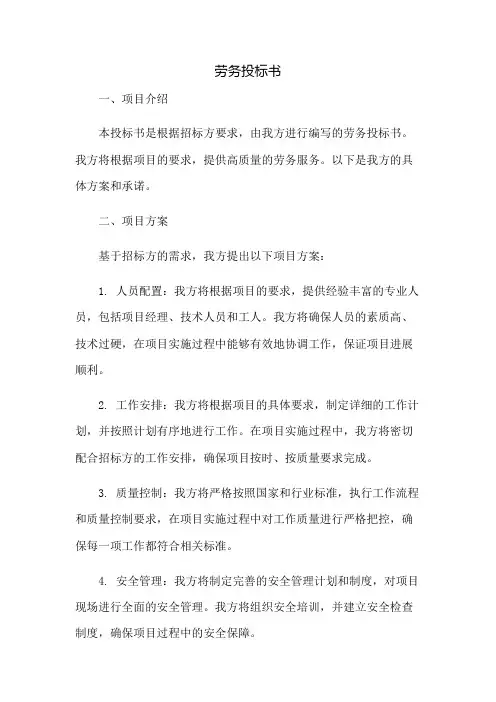 劳务投标书

一、项目介绍

本投标书是根据招标方要求，由我方进行编写的劳务投标书。我方将根据项目的要求，提供高质量的劳务服务。以下是我方的具体方案和承诺。

二、项目方案

基于招标方的需求，我方提出以下项目方案：

1. 人员配置：我方将根据项目的要求，提供经验丰富的专业人员，包括项目经理、技术人员和工人。我方将确保人员的素质高、技术过硬，在项目实施过程中能够有效地协调工作，保证项目进展顺利。

2. 工作安排：我方将根据项目的具体要求，制定详细的工作计划，并按照计划有序地进行工作。在项目实施过程中，我方将密切配合招标方的工作安排，确保项目按时、按质量要求完成。

3. 质量控制：我方将严格按照国家和行业标准，执行工作流程和质量控制要求，在项目实施过程中对工作质量进行严格把控，确保每一项工作都符合相关标准。

4. 安全管理：我方将制定完善的安全管理计划和制度，对项目现场进行全面的安全管理。我方将组织安全培训，并建立安全检查制度，确保项目过程中的安全保障。